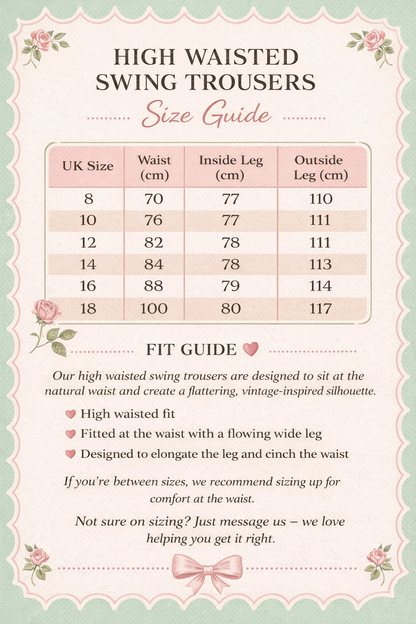 HIGH WAISTED SWING TROUSERS

Size Guide

| UK Size | Waist (cm) | Inside Leg (cm) | Outside Leg (cm) |
|---|---|---|---|
| 8 | 70 | 77 | 110 |
| 10 | 76 | 77 | 111 |
| 12 | 82 | 78 | 111 |
| 14 | 84 | 78 | 113 |
| 16 | 88 | 79 | 114 |
| 18 | 100 | 80 | 117 |

FIT GUIDE

Our high waisted swing trousers are designed to sit at the natural waist and create a flattering, vintage-inspired silhouette.

High waisted fit
Fitted at the waist with a flowing wide leg
Designed to elongate the leg and cinch the waist

If you're between sizes, we recommend sizing up for comfort at the waist.

Not sure on sizing? Just message us – we love helping you get it right.